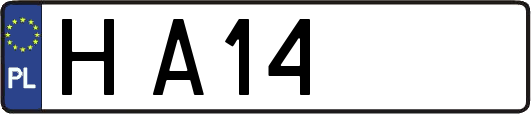 PL

H A14